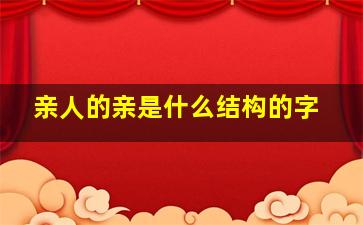 亲人的亲是什么结构的字